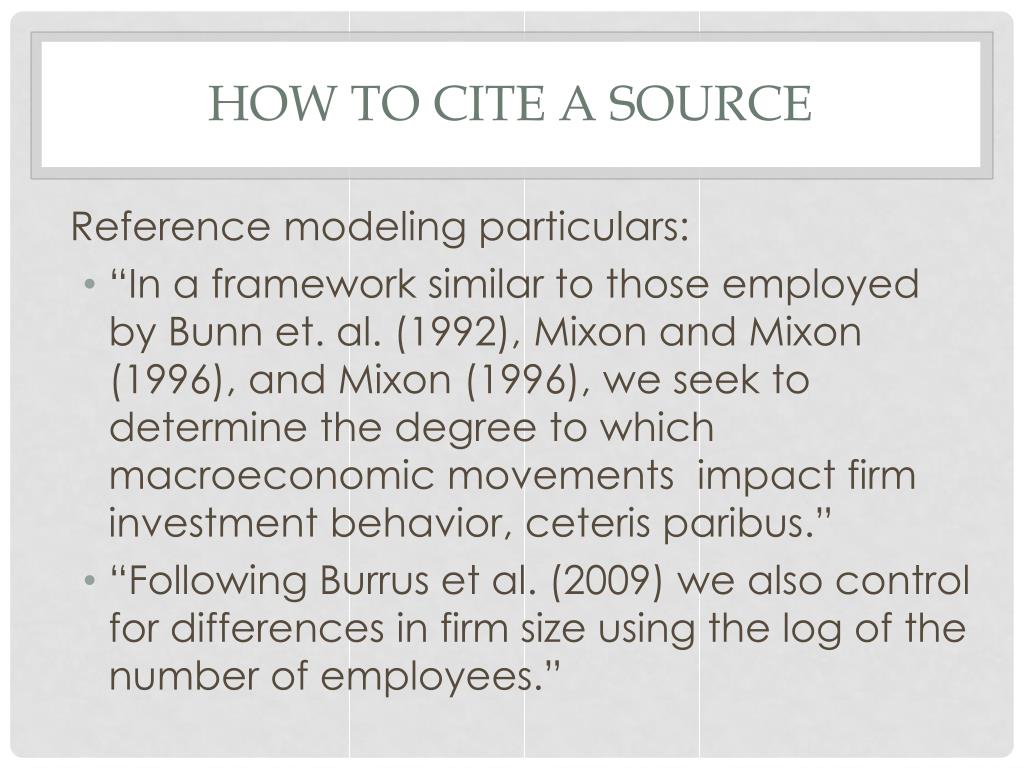 HOW TO CITE A SOURCE

Reference modeling particulars:

• “In a framework similar to those employed by Bunn et. al. (1992), Mixon and Mixon (1996), and Mixon (1996), we seek to determine the degree to which macroeconomic movements impact firm investment behavior, ceteris paribus.”

• “Following Burrus et al. (2009) we also control for differences in firm size using the log of the number of employees.”